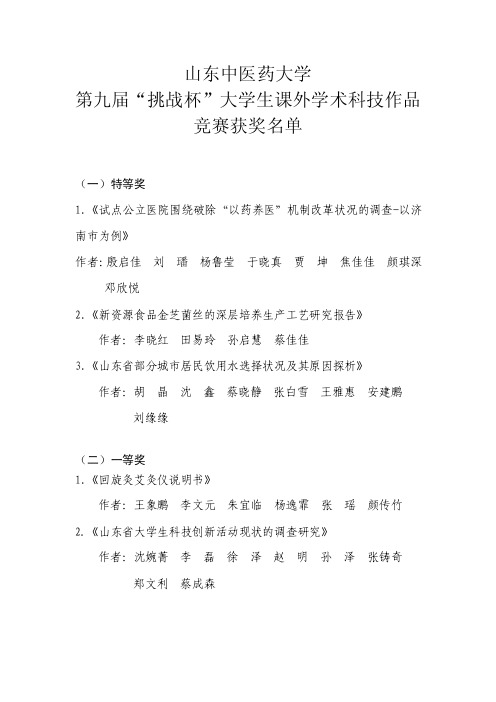 山东中医药大学
第九届“挑战杯”大学生课外学术科技作品
竞赛获奖名单

（一）特等奖

1.《试点公立医院围绕破除“以药养医”机制改革状况的调查-以济南市为例》

作者：殷启佳　刘　璠　杨鲁莹　于晓真　贾　坤　焦佳佳　颜琪深　邓欣悦

2.《新资源食品金芝菌丝的深层培养生产工艺研究报告》

作者：李晓红　田易玲　孙启慧　蔡佳佳

3.《山东省部分城市居民饮用水选择状况及其原因探析》

作者：胡　晶　沈　鑫　蔡晓静　张白雪　王雅惠　安建鹏　刘缘缘

（二）一等奖

1.《回旋灸艾灸仪说明书》

作者：王象鹏　李文元　朱宜临　杨逸霏　张　瑶　颜传竹

2.《山东省大学生科技创新活动现状的调查研究》

作者：沈婉菁　李　磊　徐　泽　赵　明　孙　泽　张铸奇　郑文利　蔡成森